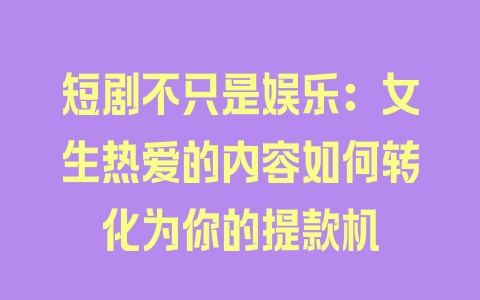 短剧不只是娱乐：女生热爱的内容如何转化为你的提款机